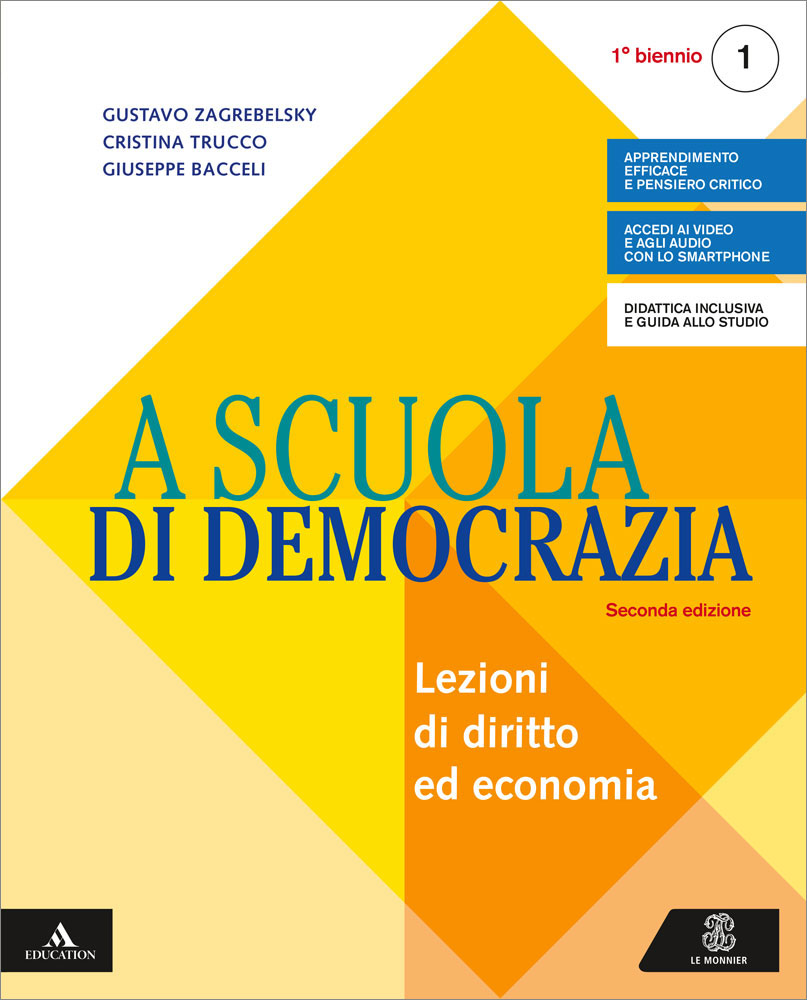 1° biennio 1

GUSTAVO ZAGREBELSKY
CRISTINA TRUCCO
GIUSEPPE BACCELI

APPRENDIMENTO
EFFICACE
E PENSIERO CRITICO

ACCEDI AI VIDEO
E AGLI AUDIO
CON LO SMARTPHONE

DIDATTICA INCLUSIVA
E GUIDA ALLO STUDIO

A SCUOLA
DI DEMOCRAZIA

Seconda edizione

Lezioni
di diritto
ed economia

EDUCATION

LE MONNIER